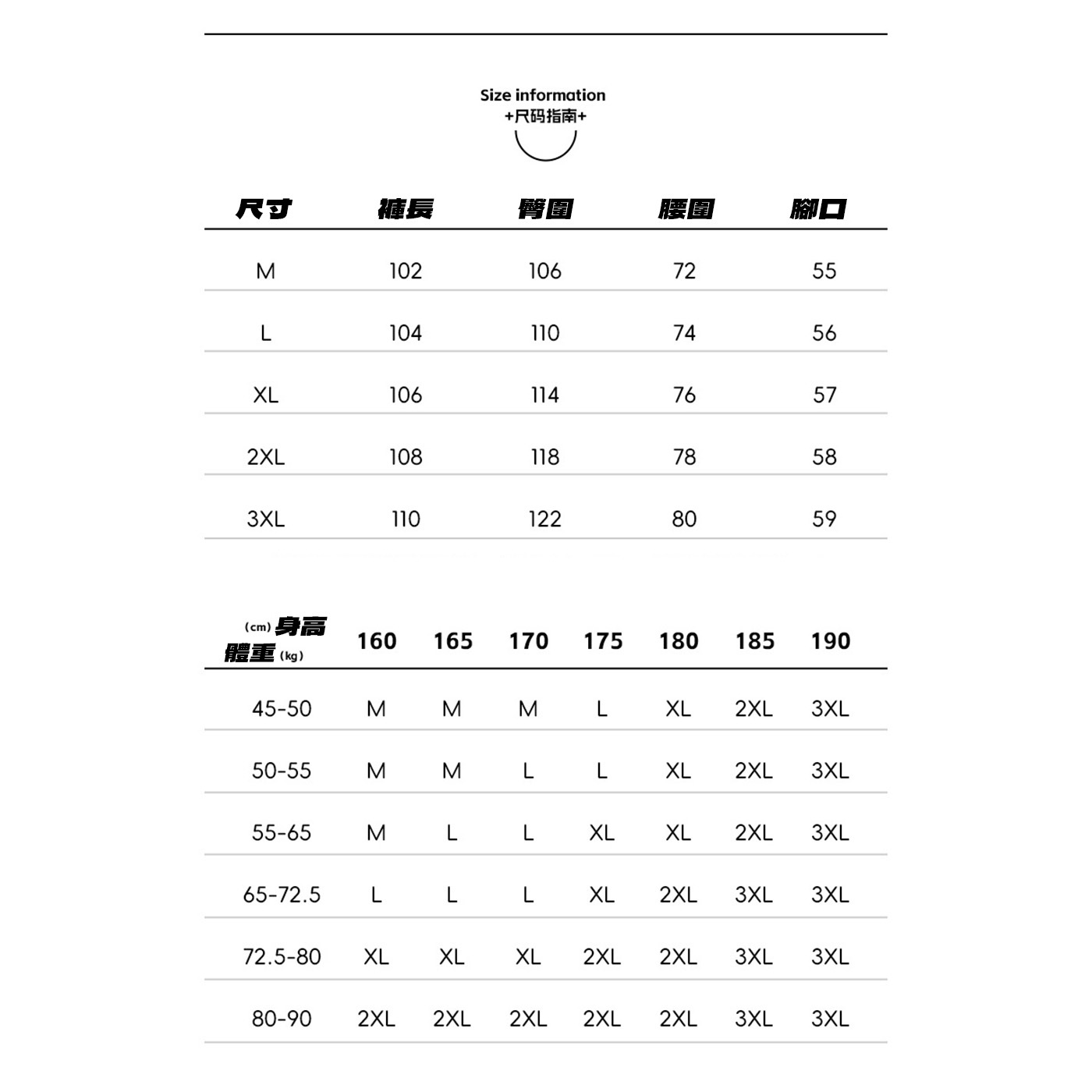 Size information
+尺码指南+

| 尺寸 | 褲長 | 臀圍 | 腰圍 | 腳口 |
|---|---|---|---|---|
| M | 102 | 106 | 72 | 55 |
| L | 104 | 110 | 74 | 56 |
| XL | 106 | 114 | 76 | 57 |
| 2XL | 108 | 118 | 78 | 58 |
| 3XL | 110 | 122 | 80 | 59 |

| (cm) 身高 體重 (kg) | 160 | 165 | 170 | 175 | 180 | 185 | 190 |
|---|---|---|---|---|---|---|---|
| 45-50 | M | M | M | L | XL | 2XL | 3XL |
| 50-55 | M | M | L | L | XL | 2XL | 3XL |
| 55-65 | M | L | L | XL | XL | 2XL | 3XL |
| 65-72.5 | L | L | L | XL | 2XL | 3XL | 3XL |
| 72.5-80 | XL | XL | XL | 2XL | 2XL | 3XL | 3XL |
| 80-90 | 2XL | 2XL | 2XL | 2XL | 2XL | 3XL | 3XL |